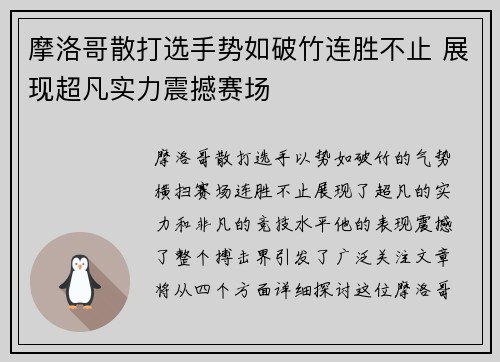 摩洛哥散打选手势如破竹连胜不止 展现超凡实力震撼赛场

摩洛哥散打选手以势如破竹的气势横扫赛场连胜不止展现了超凡的实力和非凡的竞技水平他的表现震撼了整个搏击界引发了广泛关注文章将从四个方面详细探讨这位摩洛哥